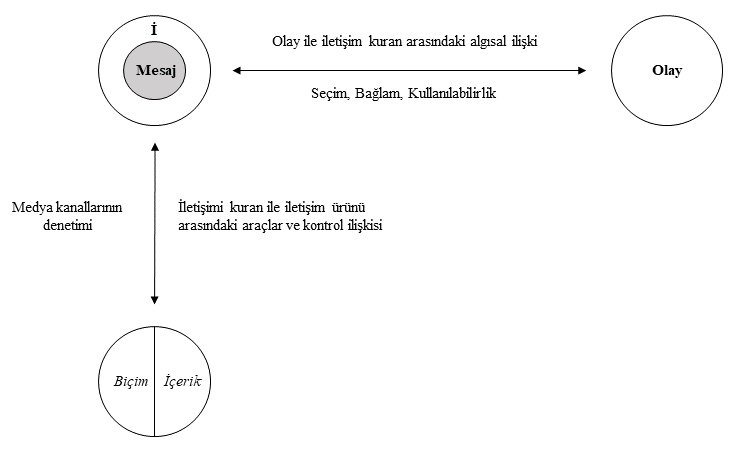 İ

Mesaj

Olay ile iletişim kuran arasındaki algısal ilişki

Seçim, Bağlam, Kullanılabilirlik

Olay

Medya kanallarının denetimi

İletişimi kuran ile iletişim ürünü arasındaki araçlar ve kontrol ilişkisi

Biçim

İçerik